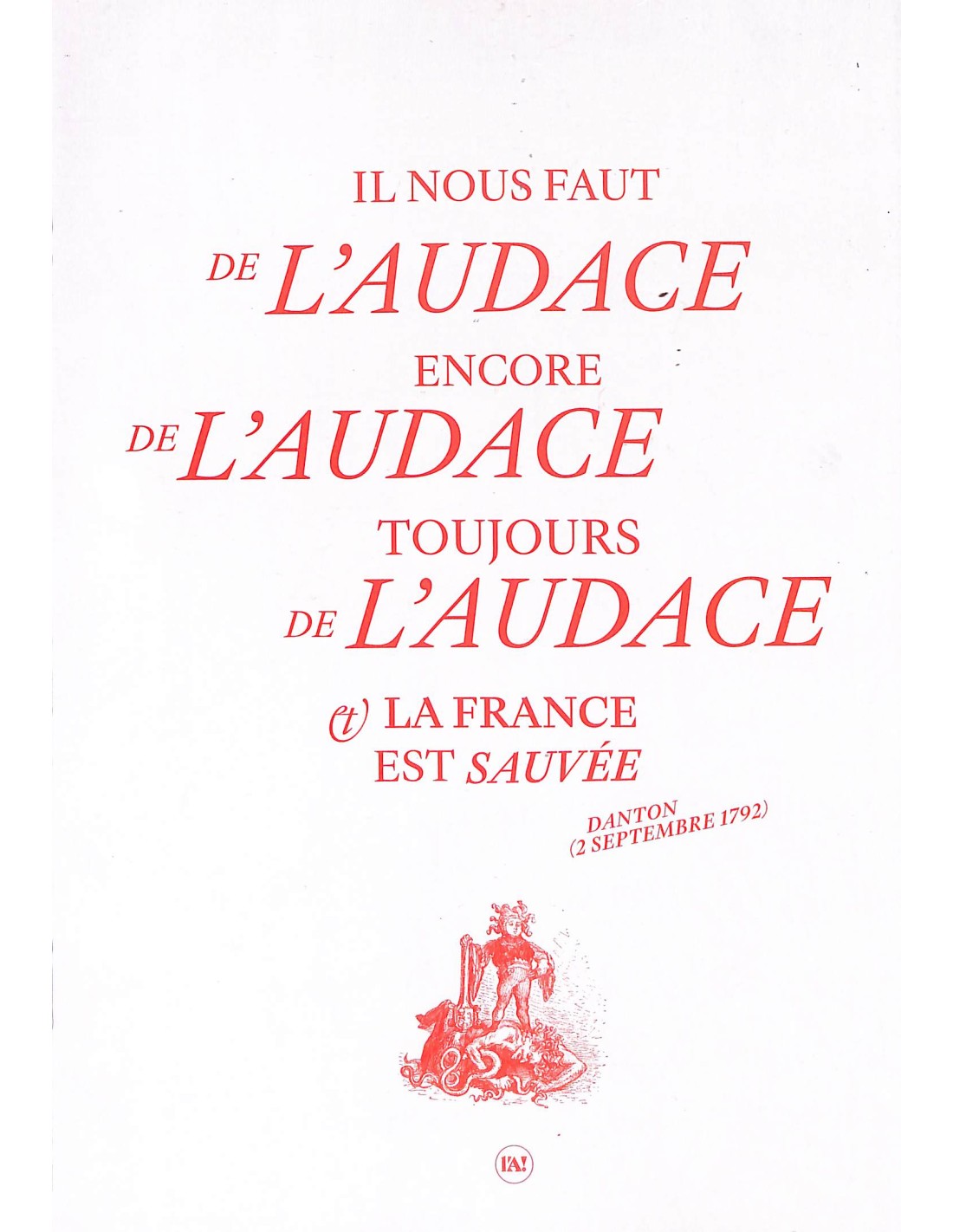 IL NOUS FAUT
DE L'AUDACE
ENCORE
DE L'AUDACE
TOUJOURS
DE L'AUDACE
et LA FRANCE
EST SAUVÉE

DANTON
(2 SEPTEMBRE 1792)

l'A!